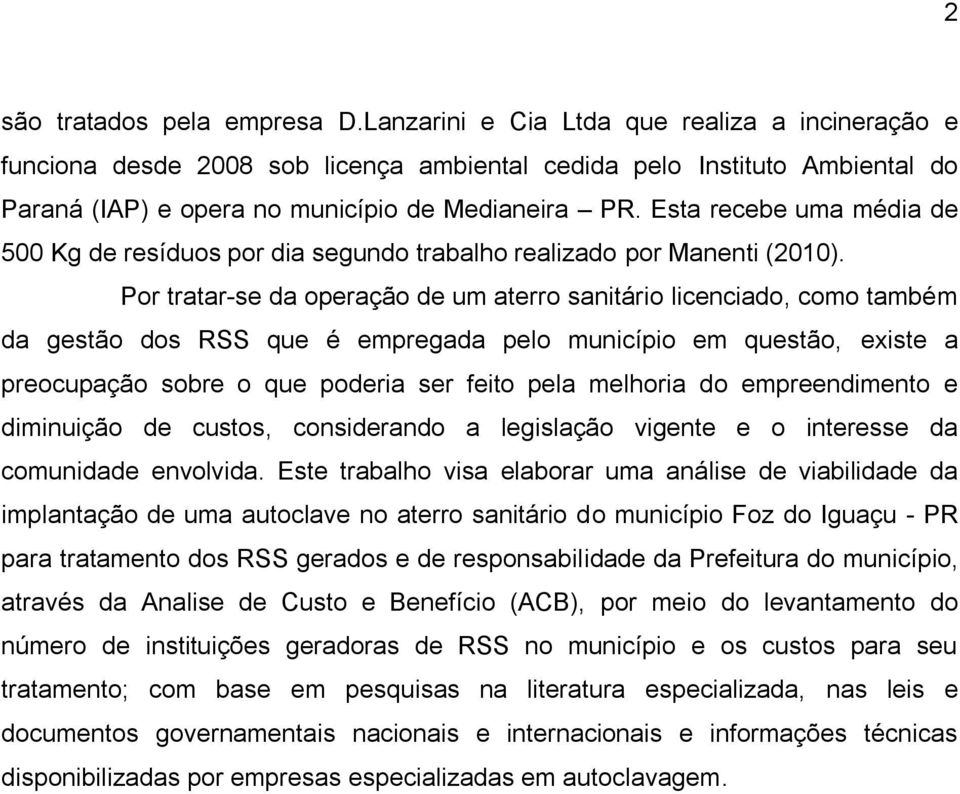 2

são tratados pela empresa D.Lanzarini e Cia Ltda que realiza a incineração e funciona desde 2008 sob licença ambiental cedida pelo Instituto Ambiental do Paraná (IAP) e opera no município de Medianeira – PR. Esta recebe uma média de 500 Kg de resíduos por dia segundo trabalho realizado por Manenti (2010).

Por tratar-se da operação de um aterro sanitário licenciado, como também da gestão dos RSS que é empregada pelo município em questão, existe a preocupação sobre o que poderia ser feito pela melhoria do empreendimento e diminuição de custos, considerando a legislação vigente e o interesse da comunidade envolvida. Este trabalho visa elaborar uma análise de viabilidade da implantação de uma autoclave no aterro sanitário do município Foz do Iguaçu - PR para tratamento dos RSS gerados e de responsabilidade da Prefeitura do município, através da Analise de Custo e Benefício (ACB), por meio do levantamento do número de instituições geradoras de RSS no município e os custos para seu tratamento; com base em pesquisas na literatura especializada, nas leis e documentos governamentais nacionais e internacionais e informações técnicas disponibilizadas por empresas especializadas em autoclavagem.